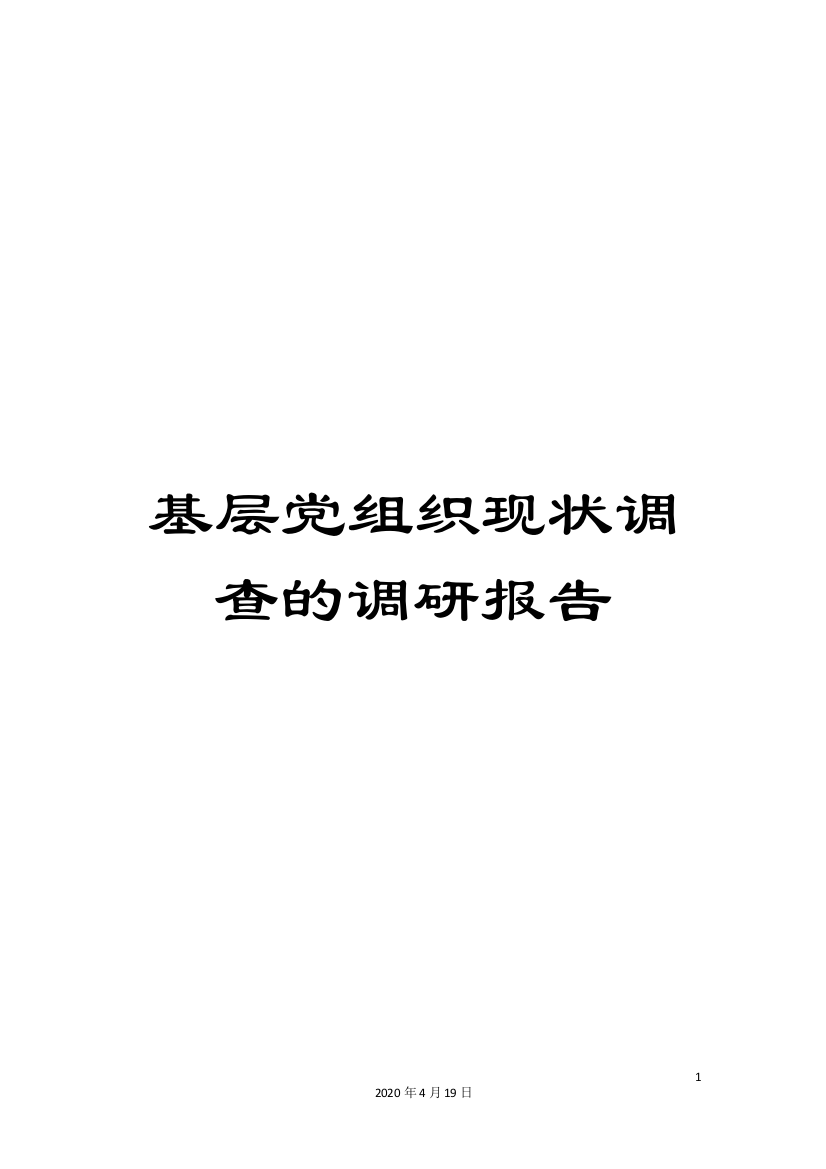 基层党组织现状调查的调研报告

1

2020年4月19日